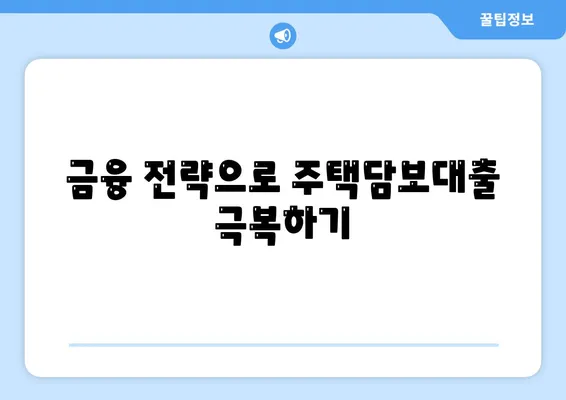 꿀팁정보

금융 전략으로 주택담보대출 극복하기